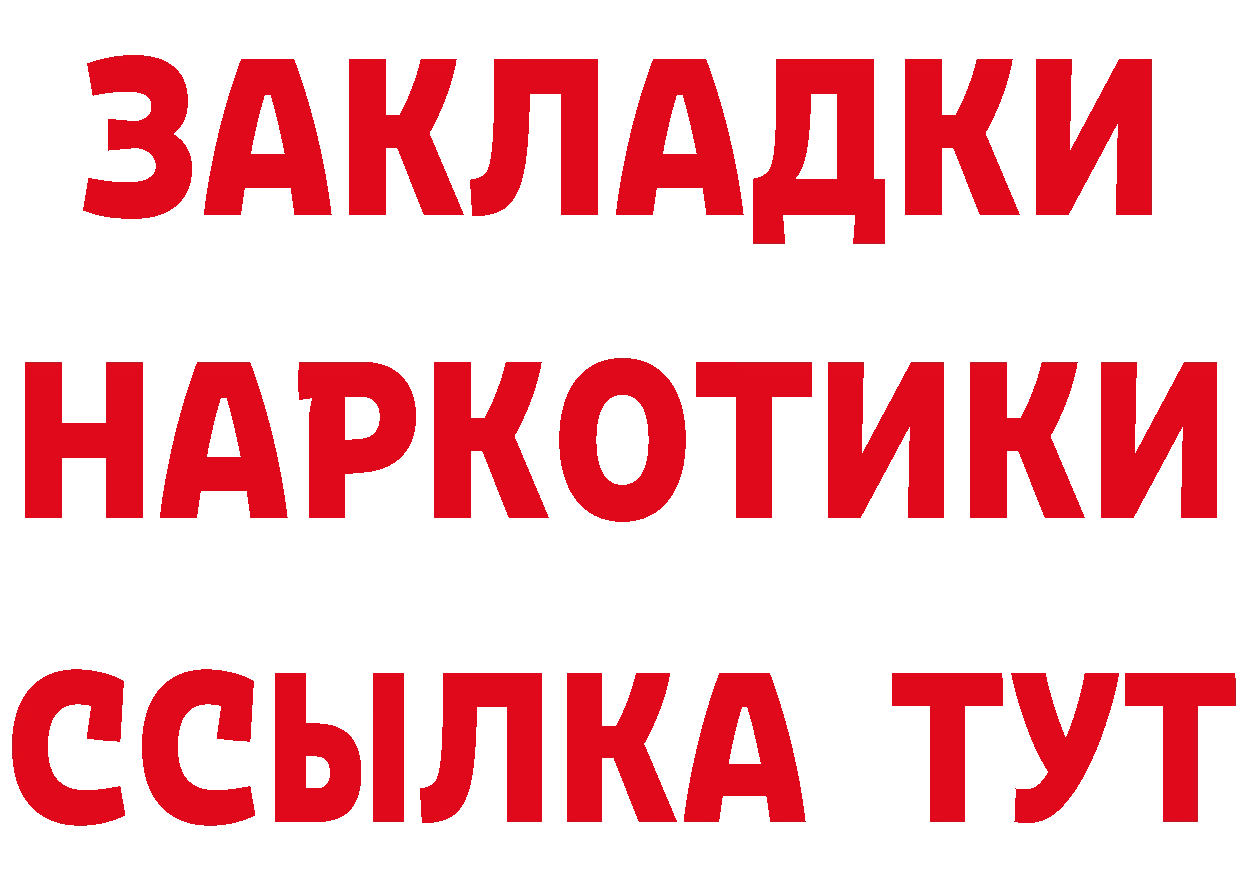 ЗАКЛАДКИ НАРКОТИКИ ССЫЛКА ТУТ